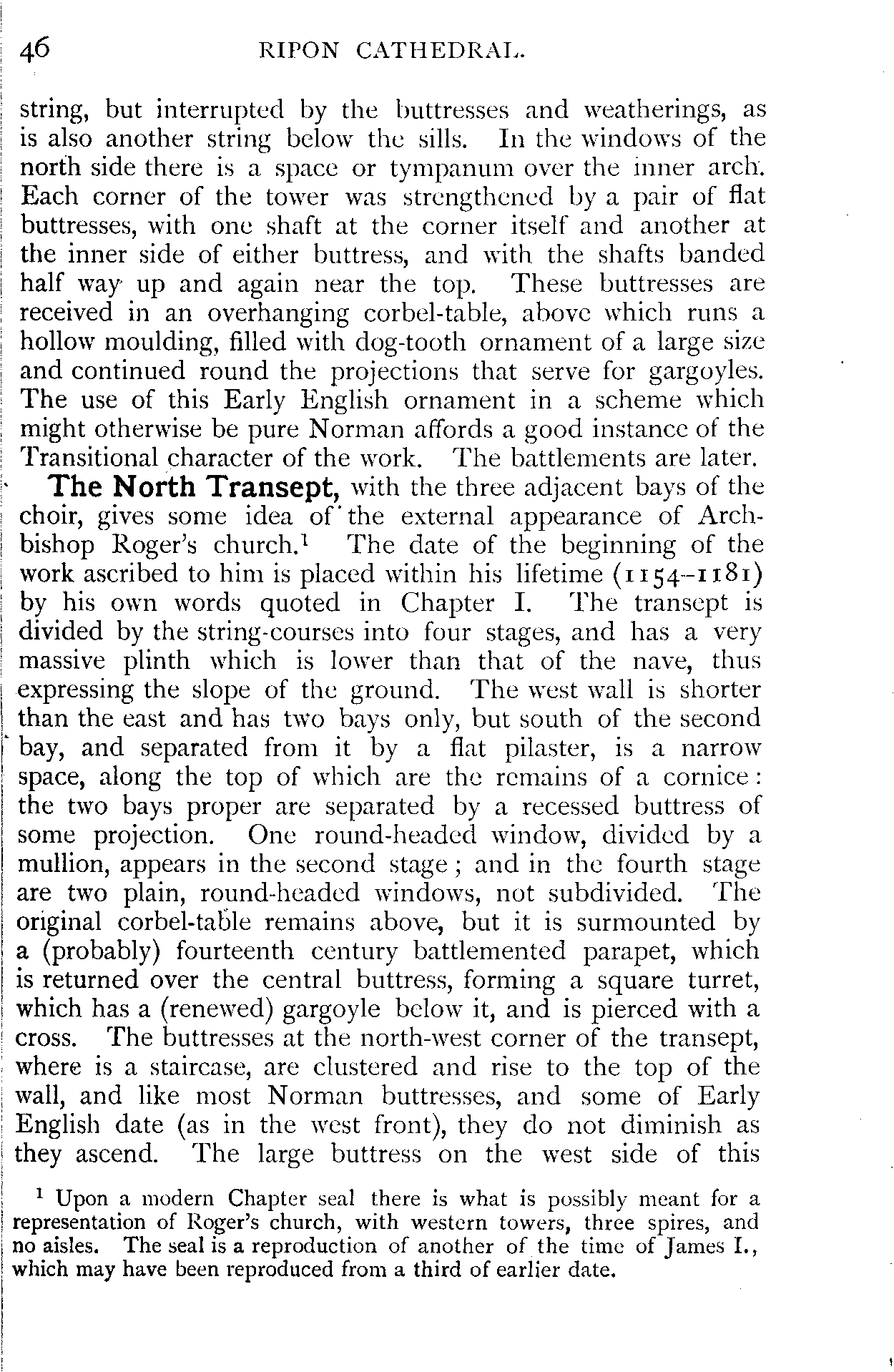 46 RIPON CATHEDRAL.

string, but interrupted by the buttresses and weatherings, as is also another string below the sills. In the windows of the north side there is a space or tympanum over the inner arch. Each corner of the tower was strengthened by a pair of flat buttresses, with one shaft at the corner itself and another at the inner side of either buttress, and with the shafts banded half way up and again near the top. These buttresses are received in an overhanging corbel-table, above which runs a hollow moulding, filled with dog-tooth ornament of a large size and continued round the projections that serve for gargoyles. The use of this Early English ornament in a scheme which might otherwise be pure Norman affords a good instance of the Transitional character of the work. The battlements are later.

The North Transept, with the three adjacent bays of the choir, gives some idea of the external appearance of Archbishop Roger's church.$^1$ The date of the beginning of the work ascribed to him is placed within his lifetime (1154–1181) by his own words quoted in Chapter I. The transept is divided by the string-courses into four stages, and has a very massive plinth which is lower than that of the nave, thus expressing the slope of the ground. The west wall is shorter than the east and has two bays only, but south of the second bay, and separated from it by a flat pilaster, is a narrow space, along the top of which are the remains of a cornice: the two bays proper are separated by a recessed buttress of some projection. One round-headed window, divided by a mullion, appears in the second stage; and in the fourth stage are two plain, round-headed windows, not subdivided. The original corbel-table remains above, but it is surmounted by a (probably) fourteenth century battlemented parapet, which is returned over the central buttress, forming a square turret, which has a (renewed) gargoyle below it, and is pierced with a cross. The buttresses at the north-west corner of the transept, where is a staircase, are clustered and rise to the top of the wall, and like most Norman buttresses, and some of Early English date (as in the west front), they do not diminish as they ascend. The large buttress on the west side of this

$^1$ Upon a modern Chapter seal there is what is possibly meant for a representation of Roger's church, with western towers, three spires, and no aisles. The seal is a reproduction of another of the time of James I., which may have been reproduced from a third of earlier date.